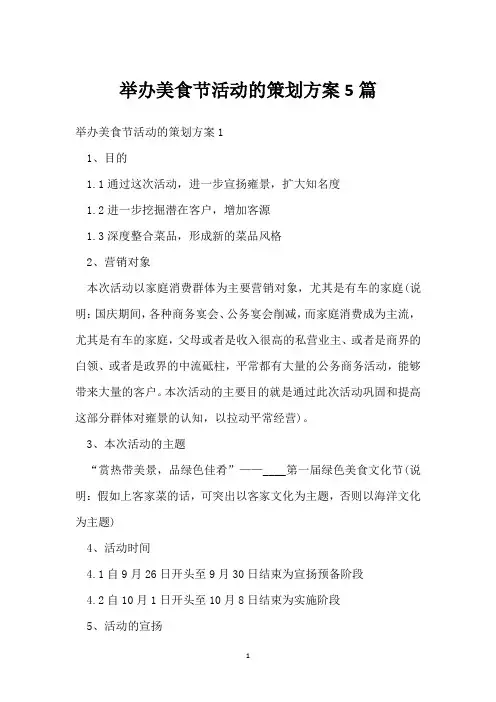 举办美食节活动的策划方案5篇

举办美食节活动的策划方案1

1、目的

1.1通过这次活动，进一步宣扬雍景，扩大知名度

1.2进一步挖掘潜在客户，增加客源

1.3深度整合菜品，形成新的菜品风格

2、营销对象

本次活动以家庭消费群体为主要营销对象，尤其是有车的家庭(说明：国庆期间，各种商务宴会、公务宴会削减，而家庭消费成为主流，尤其是有车的家庭，父母或者是收入很高的私营业主、或者是商界的白领、或者是政界的中流砥柱，平常都有大量的公务商务活动，能够带来大量的客户。本次活动的主要目的就是通过此次活动巩固和提高这部分群体对雍景的认知，以拉动平常经营)。

3、本次活动的主题

“赏热带美景，品绿色佳肴”——____第一届绿色美食文化节(说明：假如上客家菜的话，可突出以客家文化为主题，否则以海洋文化为主题)

4、活动时间

4.1自9月26日开头至9月30日结束为宣扬预备阶段

4.2自10月1日开头至10月8日结束为实施阶段

5、活动的宣扬

1